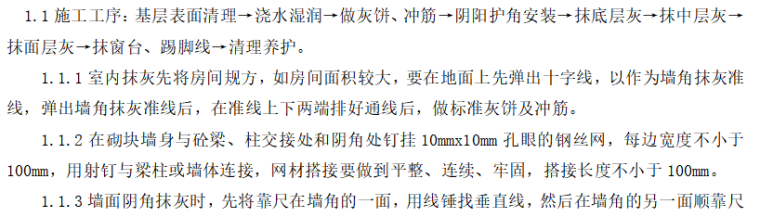 1.1 施工工序：基层表面清理→浇水湿润→做灰饼、冲筋→阴阳护角安装→抹底层灰→抹中层灰→抹面层灰→抹窗台、踢脚线→清理养护。

1.1.1 室内抹灰先将房间规方，如房间面积较大，要在地面上先弹出十字线，以作为墙角抹灰准线，弹出墙角抹灰准线后，在准线上下两端排好通线后，做标准灰饼及冲筋。

1.1.2 在砌块墙身与砼梁、柱交接处和阴角处钉挂 10mmx10mm 孔眼的钢丝网，每边宽度不小于 100mm，用射钉与梁柱或墙体连接，网材搭接要做到平整、连续、牢固，搭接长度不小于 100mm。

1.1.3 墙面阴角抹灰时，先将靠尺在墙角的一面，用线锤找垂直线，然后在墙角的另一面顺靠尺